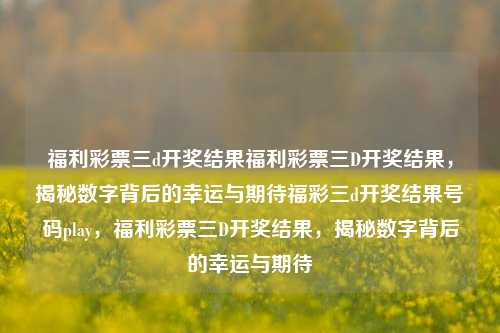 福利彩票三d开奖结果福利彩票三D开奖结果，揭秘数字背后的幸运与期待福彩三d开奖结果号码play，福利彩票三D开奖结果，揭秘数字背后的幸运与期待